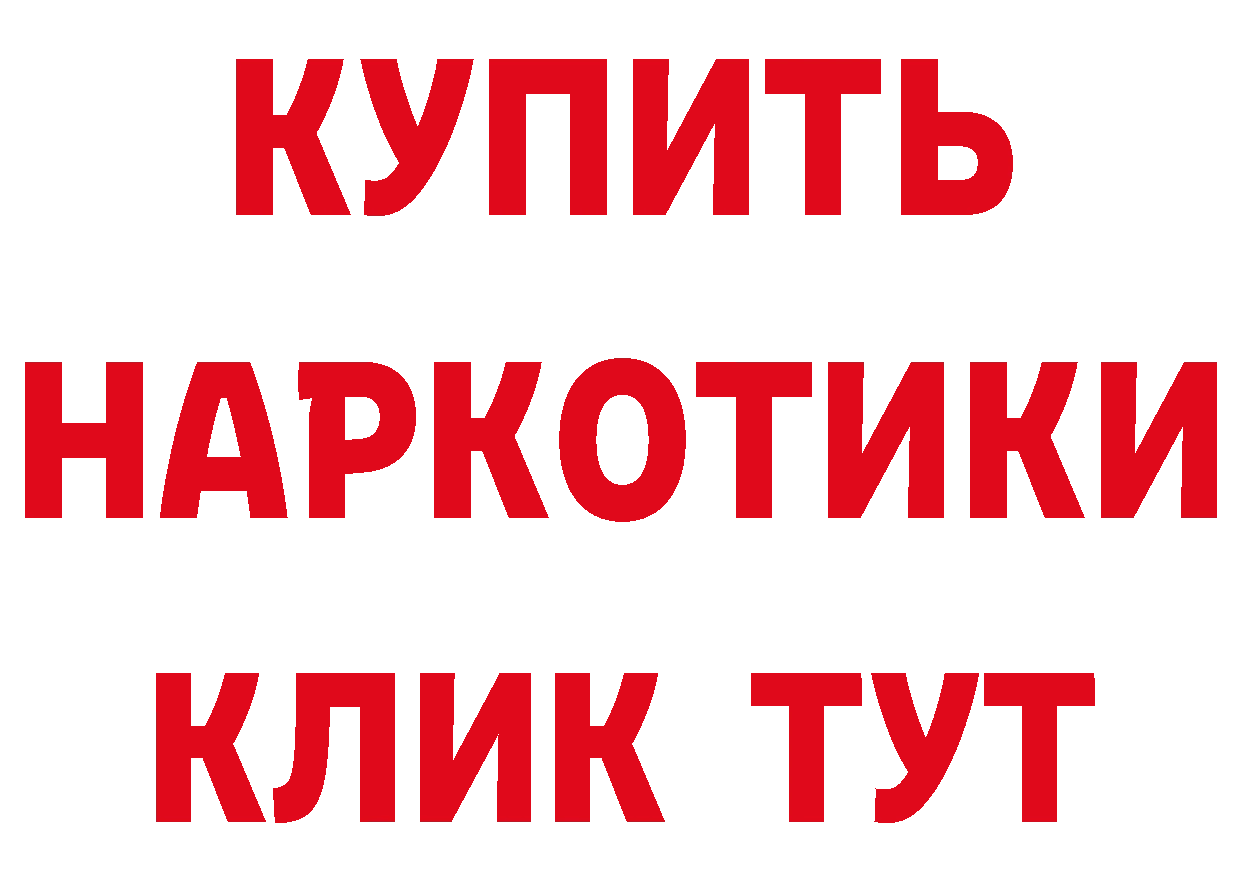 КУПИТЬ
НАРКОТИКИ
КЛИК ТУТ